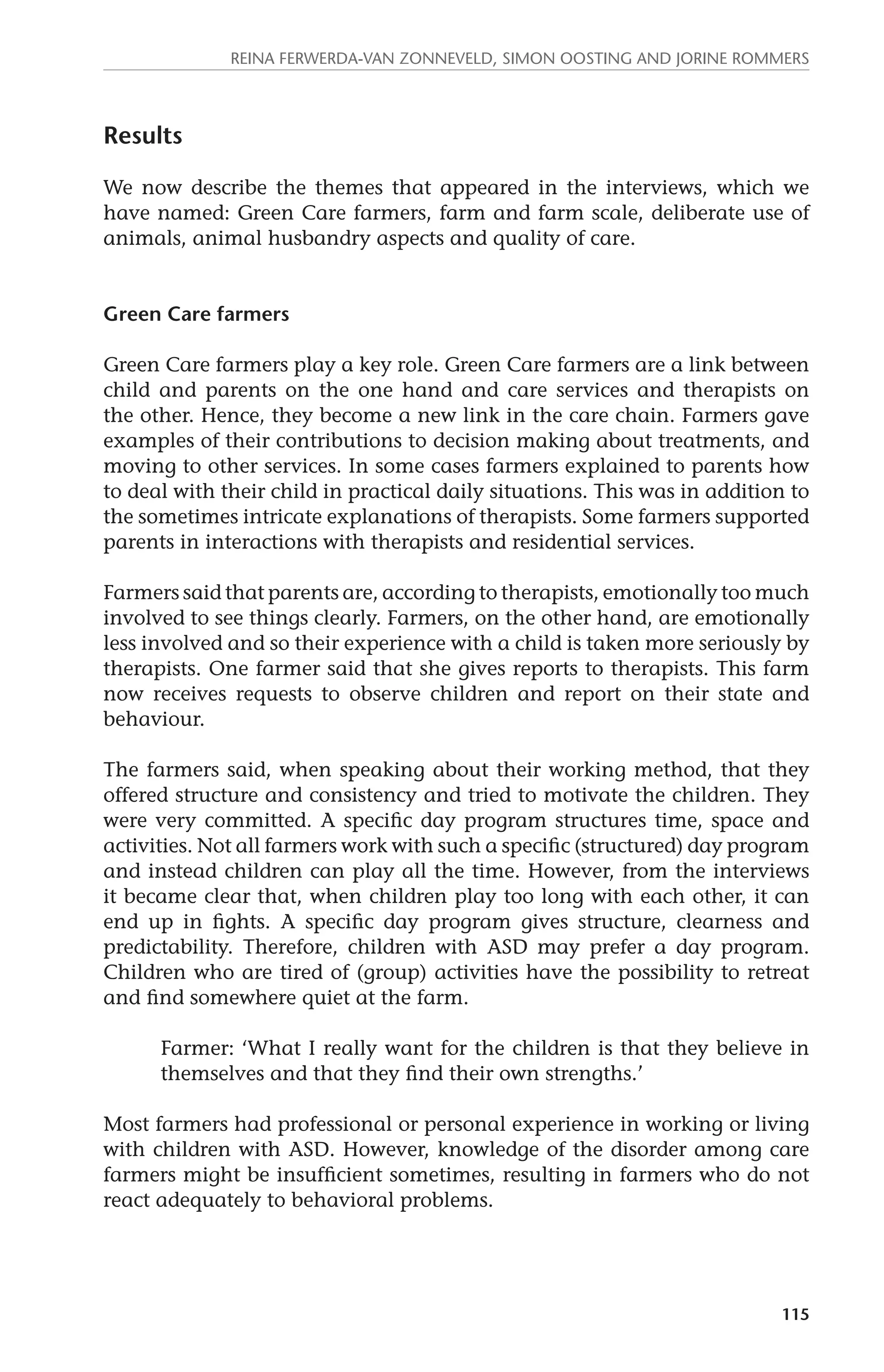 REINA FERWERDA-VAN ZONNEVELD, SIMON OOSTING AND JORINE ROMMERS

Results

We now describe the themes that appeared in the interviews, which we have named: Green Care farmers, farm and farm scale, deliberate use of animals, animal husbandry aspects and quality of care.

Green Care farmers

Green Care farmers play a key role. Green Care farmers are a link between child and parents on the one hand and care services and therapists on the other. Hence, they become a new link in the care chain. Farmers gave examples of their contributions to decision making about treatments, and moving to other services. In some cases farmers explained to parents how to deal with their child in practical daily situations. This was in addition to the sometimes intricate explanations of therapists. Some farmers supported parents in interactions with therapists and residential services.

Farmers said that parents are, according to therapists, emotionally too much involved to see things clearly. Farmers, on the other hand, are emotionally less involved and so their experience with a child is taken more seriously by therapists. One farmer said that she gives reports to therapists. This farm now receives requests to observe children and report on their state and behaviour.

The farmers said, when speaking about their working method, that they offered structure and consistency and tried to motivate the children. They were very committed. A specific day program structures time, space and activities. Not all farmers work with such a specific (structured) day program and instead children can play all the time. However, from the interviews it became clear that, when children play too long with each other, it can end up in fights. A specific day program gives structure, clearness and predictability. Therefore, children with ASD may prefer a day program. Children who are tired of (group) activities have the possibility to retreat and find somewhere quiet at the farm.

Farmer: ‘What I really want for the children is that they believe in themselves and that they find their own strengths.’

Most farmers had professional or personal experience in working or living with children with ASD. However, knowledge of the disorder among care farmers might be insufficient sometimes, resulting in farmers who do not react adequately to behavioral problems.

115